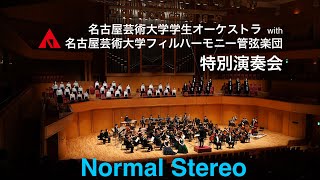 名古屋芸術大学学生オーケストラ with
名古屋芸術大学フィルハーモニー管弦楽団
特別演奏会

Normal Stereo